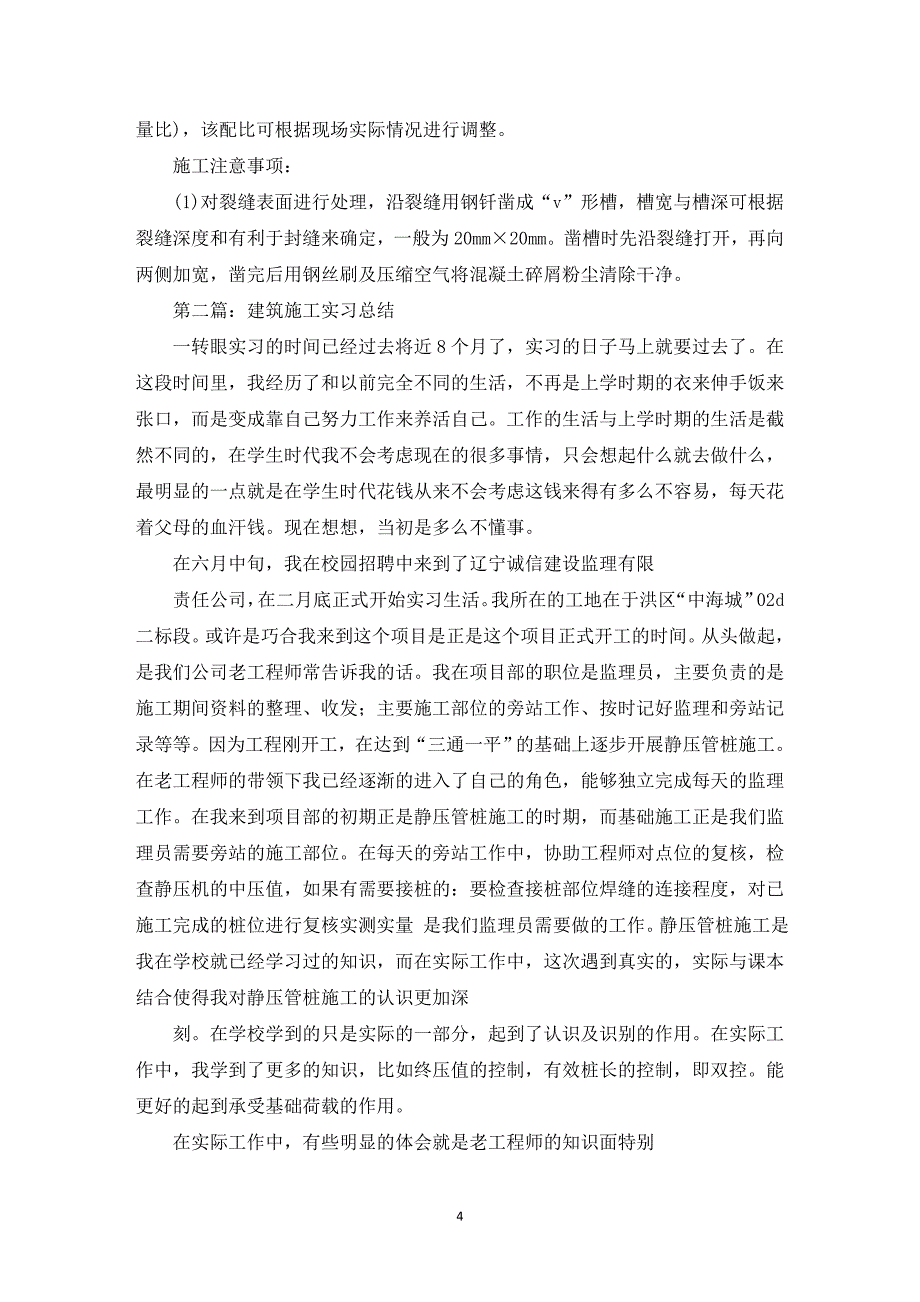 量比)，该配比可根据现场实际情况进行调整。

施工注意事项：

(1)对裂缝表面进行处理，沿裂缝用钢钎凿成“v”形槽，槽宽与槽深可根据裂缝深度和有利于封缝来确定，一般为20mm×20mm。凿槽时先沿裂缝打开，再向两侧加宽，凿完后用钢丝刷及压缩空气将混凝土碎屑粉尘清除干净。

第二篇：建筑施工实习总结

一转眼实习的时间已经过去将近8个月了，实习的日子马上就要过去了。在这段时间里，我经历了和以前完全不同的生活，不再是上学时期的衣来伸手饭来张口，而是变成靠自己努力工作来养活自己。工作的生活与上学时期的生活是截然不同的，在学生时代我不会考虑现在的很多事情，只会想起什么就去做什么，最明显的一点就是在学生时代花钱从来不会考虑这钱来得有多么不容易，每天花着父母的血汗钱。现在想想，当初是多么不懂事。

在六月中旬，我在校园招聘中来到了辽宁诚信建设监理有限

责任公司，在二月底正式开始实习生活。我所在的工地在于洪区“中海城”02d二标段。或许是巧合我来到这个项目是正是这个项目正式开工的时间。从头做起，是我们公司老工程师常告诉我的话。我在项目部的职位是监理员，主要负责的是施工期间资料的整理、收发；主要施工部位的旁站工作、按时记好监理和旁站记录等等。因为工程刚开工，在达到“三通一平”的基础上逐步开展静压管桩施工。在老工程师的带领下我已经逐渐的进入了自己的角色，能够独立完成每天的监理工作。在我来到项目部的初期正是静压管桩施工的时期，而基础施工正是我们监理员需要旁站的施工部位。在每天的旁站工作中，协助工程师对点位的复核，检查静压机的中压值，如果有需要接桩的：要检查接桩部位焊缝的连接程度，对已施工完成的桩位进行复核实测实量 是我们监理员需要做的工作。静压管桩施工是我在学校就已经学习过的知识，而在实际工作中，这次遇到真实的，实际与课本结合使得我对静压管桩施工的认识更加深

刻。在学校学到的只是实际的一部分，起到了认识及识别的作用。在实际工作中，我学到了更多的知识，比如终压值的控制，有效桩长的控制，即双控。能更好的起到承受基础荷载的作用。

在实际工作中，有些明显的体会就是老工程师的知识面特别

4